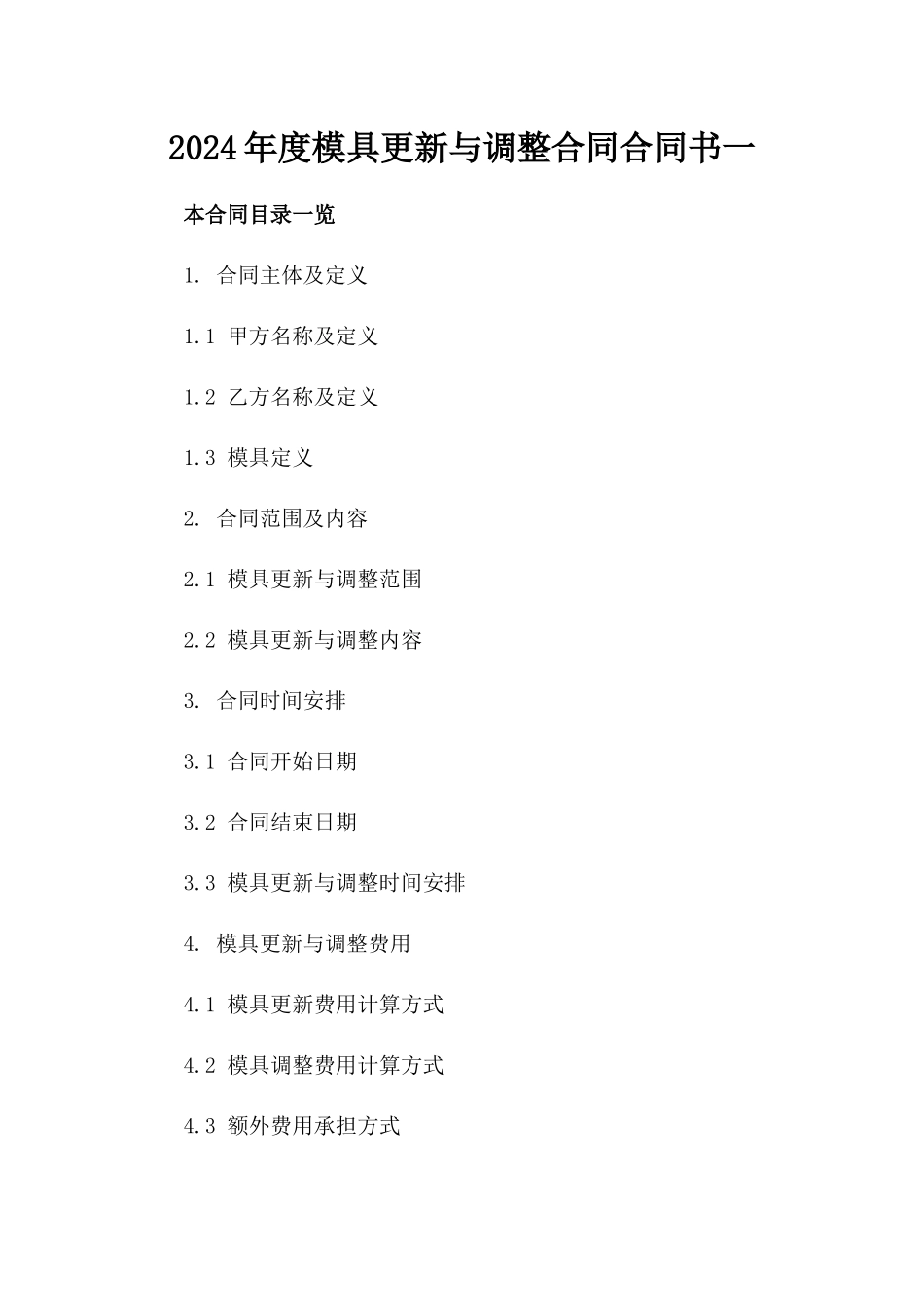 2024年度模具更新与调整合同合同书一

本合同目录一览

1. 合同主体及定义

1.1 甲方名称及定义

1.2 乙方名称及定义

1.3 模具定义

2. 合同范围及内容

2.1 模具更新与调整范围

2.2 模具更新与调整内容

3. 合同时间安排

3.1 合同开始日期

3.2 合同结束日期

3.3 模具更新与调整时间安排

4. 模具更新与调整费用

4.1 模具更新费用计算方式

4.2 模具调整费用计算方式

4.3 额外费用承担方式